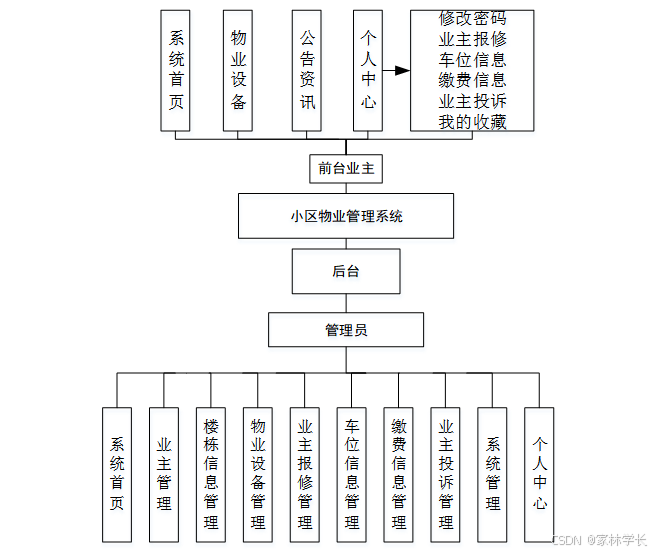 系统首页

物业设备

公告资讯

个人中心

修改密码
业主报修
车位信息
缴费信息
业主投诉
我的收藏

前台业主

小区物业管理系统

后台

管理员

系统首页

业主管理

楼栋信息管理

物业设备管理

业主报修管理

车位信息管理

缴费信息管理

业主投诉管理

系统管理

个人中心

CSDN @家林学长